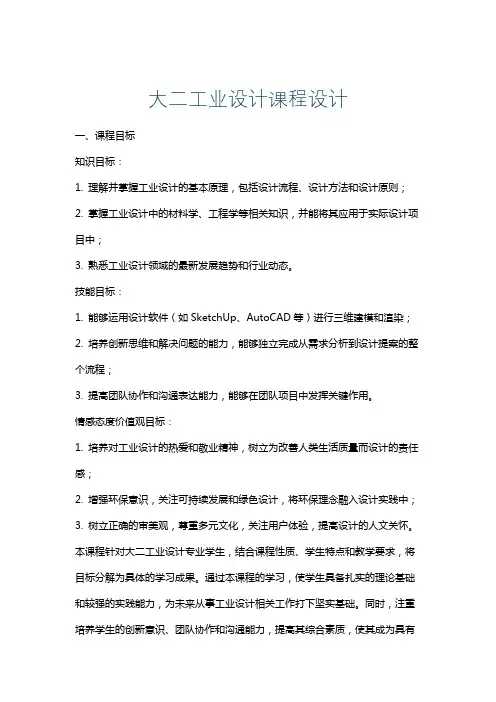 大二工业设计课程设计

一、课程目标

知识目标：

1. 理解并掌握工业设计的基本原理，包括设计流程、设计方法和设计原则；

2. 掌握工业设计中的材料学、工程学等相关知识，并能将其应用于实际设计项目中；

3. 熟悉工业设计领域的最新发展趋势和行业动态。

技能目标：

1. 能够运用设计软件（如 SketchUp、AutoCAD 等）进行三维建模和渲染；

2. 培养创新思维和解决问题的能力，能够独立完成从需求分析到设计提案的整个流程；

3. 提高团队协作和沟通表达能力，能够在团队项目中发挥关键作用。

情感态度价值观目标：

1. 培养对工业设计的热爱和敬业精神，树立为改善人类生活质量而设计的责任感；

2. 增强环保意识，关注可持续发展和绿色设计，将环保理念融入设计实践中；

3. 树立正确的审美观，尊重多元文化，关注用户体验，提高设计的人文关怀。

本课程针对大二工业设计专业学生，结合课程性质、学生特点和教学要求，将目标分解为具体的学习成果。通过本课程的学习，使学生具备扎实的理论基础和较强的实践能力，为未来从事工业设计相关工作打下坚实基础。同时，注重培养学生的创新意识、团队协作和沟通能力，提高其综合素质，使其成为具有